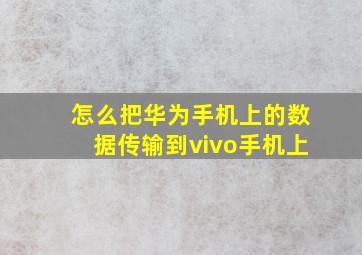 怎么把华为手机上的数据传输到vivo手机上